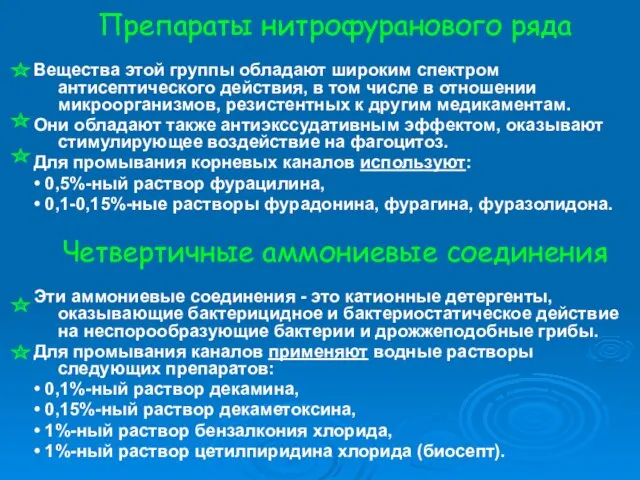 Препараты нитрофуранового ряда

Вещества этой группы обладают широким спектром антисептического действия, в том числе в отношении микроорганизмов, резистентных к другим медикаментам.

Они обладают также антиэкссудативным эффектом, оказывают стимулирующее воздействие на фагоцитоз.

Для промывания корневых каналов используют:

• 0,5%-ный раствор фурацилина,

• 0,1-0,15%-ные растворы фурадонина, фурагина, фуразолидона.

Четвертичные аммониевые соединения

Эти аммониевые соединения - это катионные детергенты, оказывающие бактерицидное и бактериостатическое действие на неспорообразующие бактерии и дрожжеподобные грибы.

Для промывания каналов применяют водные растворы следующих препаратов:

• 0,1%-ный раствор декамина,

• 0,15%-ный раствор декаметоксина,

• 1%-ный раствор бензалкония хлорида,

• 1%-ный раствор цетилпиридина хлорида (биосепт).